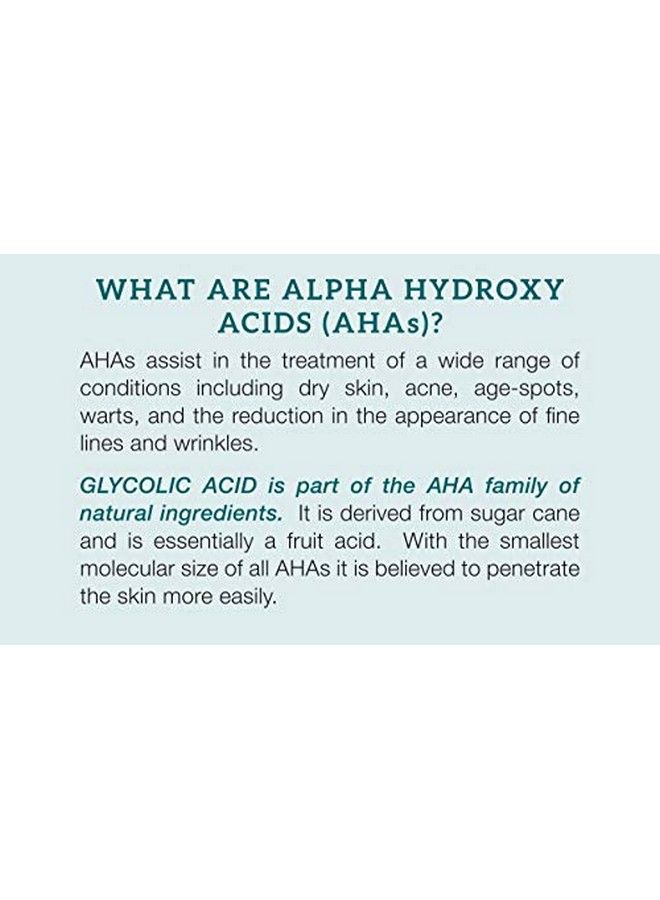 WHAT ARE ALPHA HYDROXY ACIDS (AHAs)?

AHAs assist in the treatment of a wide range of conditions including dry skin, acne, age-spots, warts, and the reduction in the appearance of fine lines and wrinkles.

GLYCOLIC ACID is part of the AHA family of natural ingredients. It is derived from sugar cane and is essentially a fruit acid. With the smallest molecular size of all AHAs it is believed to penetrate the skin more easily.